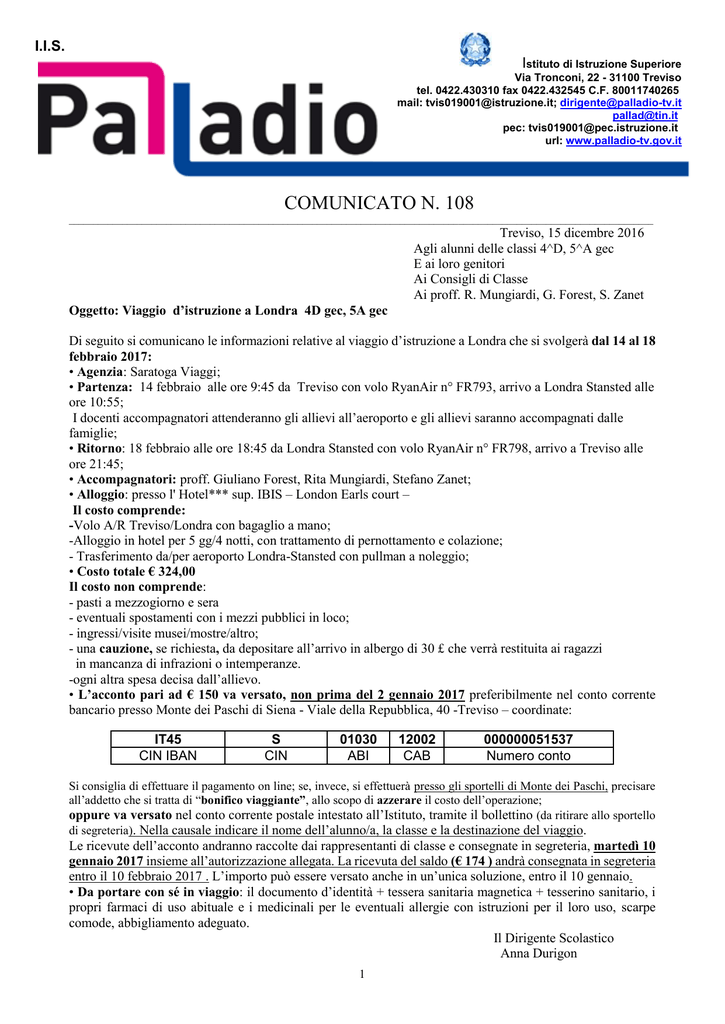 I.I.S.

Palladio

Istituto di Istruzione Superiore
Via Tronconi, 22 - 31100 Treviso
tel. 0422.430310 fax 0422.432545 C.F. 80011740265
mail: tvis019001@istruzione.it; dirigente@palladio-tv.it
pallad@tin.it
pec: tvis019001@pec.istruzione.it
url: www.palladio-tv.gov.it

COMUNICATO N. 108

Treviso, 15 dicembre 2016
Agli alunni delle classi 4^D, 5^A gec
E ai loro genitori
Ai Consigli di Classe
Ai proff. R. Mungiardi, G. Forest, S. Zanet

Oggetto: Viaggio d'istruzione a Londra 4D gec, 5A gec

Di seguito si comunicano le informazioni relative al viaggio d'istruzione a Londra che si svolgerà dal 14 al 18 febbraio 2017:
• Agenzia: Saratoga Viaggi;
• Partenza: 14 febbraio alle ore 9:45 da Treviso con volo RyanAir n° FR793, arrivo a Londra Stansted alle ore 10:55;
I docenti accompagnatori attenderanno gli allievi all'aeroporto e gli allievi saranno accompagnati dalle famiglie;
• Ritorno: 18 febbraio alle ore 18:45 da Londra Stansted con volo RyanAir n° FR798, arrivo a Treviso alle ore 21:45;
• Accompagnatori: proff. Giuliano Forest, Rita Mungiardi, Stefano Zanet;
• Alloggio: presso l' Hotel*** sup. IBIS – London Earls court –
Il costo comprende:
-Volo A/R Treviso/Londra con bagaglio a mano;
-Alloggio in hotel per 5 gg/4 notti, con trattamento di pernottamento e colazione;
- Trasferimento da/per aeroporto Londra-Stansted con pullman a noleggio;
• Costo totale € 324,00
Il costo non comprende:
- pasti a mezzogiorno e sera
- eventuali spostamenti con i mezzi pubblici in loco;
- ingressi/visite musei/mostre/altro;
- una cauzione, se richiesta, da depositare all'arrivo in albergo di 30 £ che verrà restituita ai ragazzi in mancanza di infrazioni o intemperanze.
-ogni altra spesa decisa dall'allievo.
• L'acconto pari ad € 150 va versato, non prima del 2 gennaio 2017 preferibilmente nel conto corrente bancario presso Monte dei Paschi di Siena - Viale della Repubblica, 40 -Treviso – coordinate:

| IT45 | S | 01030 | 12002 | 000000051537 |
|---|---|---|---|---|
| CIN IBAN | CIN | ABI | CAB | Numero conto |

Si consiglia di effettuare il pagamento on line; se, invece, si effettuerà presso gli sportelli di Monte dei Paschi, precisare all'addetto che si tratta di "bonifico viaggiante", allo scopo di azzerare il costo dell'operazione;
oppure va versato nel conto corrente postale intestato all'Istituto, tramite il bollettino (da ritirare allo sportello di segreteria). Nella causale indicare il nome dell'alunno/a, la classe e la destinazione del viaggio.
Le ricevute dell'acconto andranno raccolte dai rappresentanti di classe e consegnate in segreteria, martedì 10 gennaio 2017 insieme all'autorizzazione allegata. La ricevuta del saldo (€ 174 ) andrà consegnata in segreteria entro il 10 febbraio 2017 . L'importo può essere versato anche in un'unica soluzione, entro il 10 gennaio.
• Da portare con sé in viaggio: il documento d'identità + tessera sanitaria magnetica + tesserino sanitario, i propri farmaci di uso abituale e i medicinali per le eventuali allergie con istruzioni per il loro uso, scarpe comode, abbigliamento adeguato.

Il Dirigente Scolastico
Anna Durigon

1